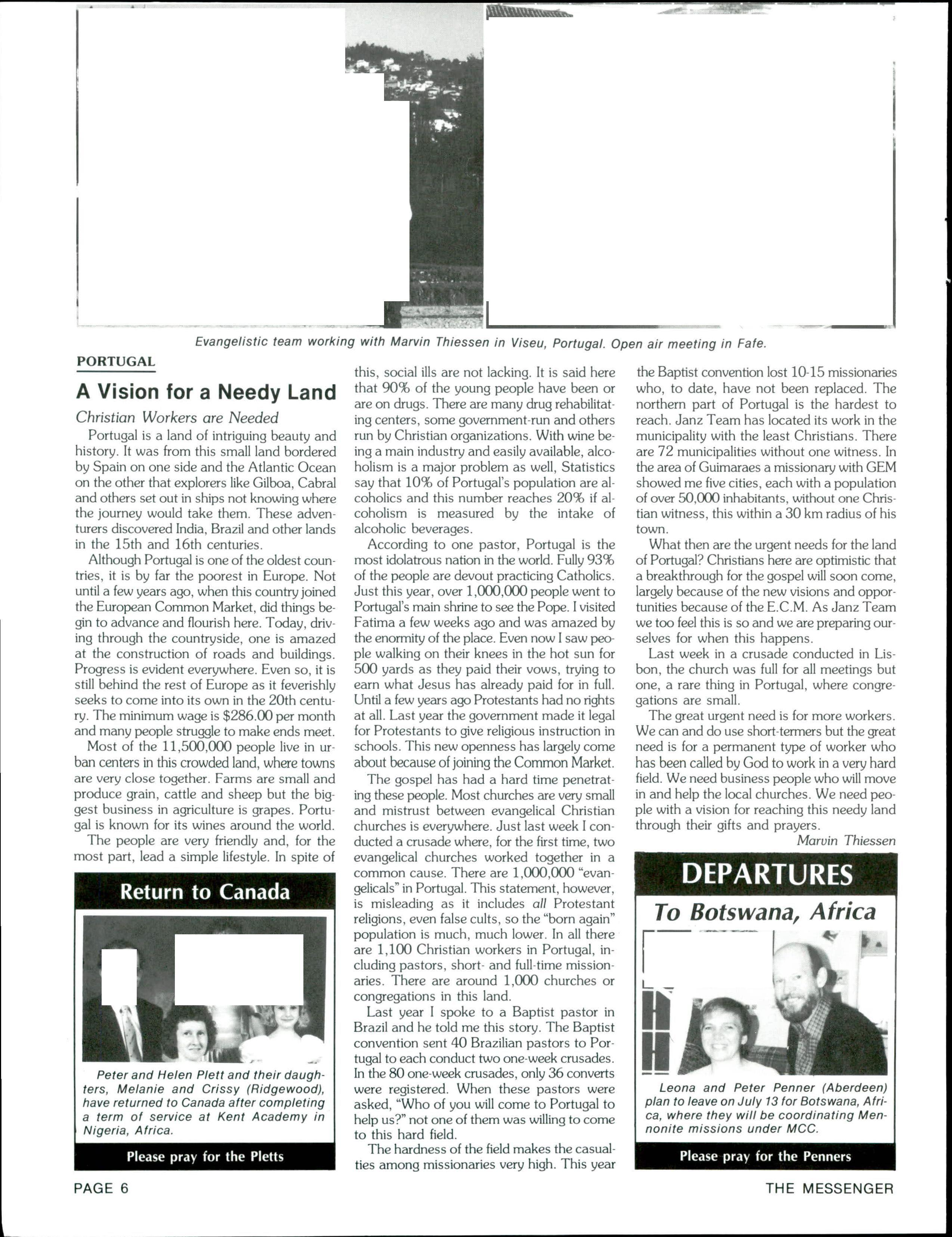 Evangelistic team working with Marvin Thiessen in Viseu, Portugal. Open air meeting in Fafe.

PORTUGAL

A Vision for a Needy Land

Christian Workers are Needed

Portugal is a land of intriguing beauty and history. It was from this small land bordered by Spain on one side and the Atlantic Ocean on the other that explorers like Gilboa, Cabral and others set out in ships not knowing where the journey would take them. These adventurers discovered India, Brazil and other lands in the 15th and 16th centuries.

Although Portugal is one of the oldest countries, it is by far the poorest in Europe. Not until a few years ago, when this country joined the European Common Market, did things begin to advance and flourish here. Today, driving through the countryside, one is amazed at the construction of roads and buildings. Progress is evident everywhere. Even so, it is still behind the rest of Europe as it feverishly seeks to come into its own in the 20th century. The minimum wage is $286.00 per month and many people struggle to make ends meet.

Most of the 11,500,000 people live in urban centers in this crowded land, where towns are very close together. Farms are small and produce grain, cattle and sheep but the biggest business in agriculture is grapes. Portugal is known for its wines around the world.

The people are very friendly and, for the most part, lead a simple lifestyle. In spite of this, social ills are not lacking. It is said here that 90% of the young people have been or are on drugs. There are many drug rehabilitating centers, some government-run and others run by Christian organizations. With wine being a main industry and easily available, alcoholism is a major problem as well, Statistics say that 10% of Portugal's population are alcoholics and this number reaches 20% if alcoholism is measured by the intake of alcoholic beverages.

According to one pastor, Portugal is the most idolatrous nation in the world. Fully 93% of the people are devout practicing Catholics. Just this year, over 1,000,000 people went to Portugal's main shrine to see the Pope. I visited Fatima a few weeks ago and was amazed by the enormity of the place. Even now I saw people walking on their knees in the hot sun for 500 yards as they paid their vows, trying to earn what Jesus has already paid for in full. Until a few years ago Protestants had no rights at all. Last year the government made it legal for Protestants to give religious instruction in schools. This new openness has largely come about because of joining the Common Market.

The gospel has had a hard time penetrating these people. Most churches are very small and mistrust between evangelical Christian churches is everywhere. Just last week I conducted a crusade where, for the first time, two evangelical churches worked together in a common cause. There are 1,000,000 "evangelicals" in Portugal. This statement, however, is misleading as it includes all Protestant religions, even false cults, so the "born again" population is much, much lower. In all there are 1,100 Christian workers in Portugal, including pastors, short- and full-time missionaries. There are around 1,000 churches or congregations in this land.

Last year I spoke to a Baptist pastor in Brazil and he told me this story. The Baptist convention sent 40 Brazilian pastors to Portugal to each conduct two one-week crusades. In the 80 one-week crusades, only 36 converts were registered. When these pastors were asked, "Who of you will come to Portugal to help us?" not one of them was willing to come to this hard field.

The hardness of the field makes the casualties among missionaries very high. This year the Baptist convention lost 10-15 missionaries who, to date, have not been replaced. The northern part of Portugal is the hardest to reach. Janz Team has located its work in the municipality with the least Christians. There are 72 municipalities without one witness. In the area of Guimaraes a missionary with GEM showed me five cities, each with a population of over 50,000 inhabitants, without one Christian witness, this within a 30 km radius of his town.

What then are the urgent needs for the land of Portugal? Christians here are optimistic that a breakthrough for the gospel will soon come, largely because of the new visions and opportunities because of the E.C.M. As Janz Team we too feel this is so and we are preparing ourselves for when this happens.

Last week in a crusade conducted in Lisbon, the church was full for all meetings but one, a rare thing in Portugal, where congregations are small.

The great urgent need is for more workers. We can and do use short-termers but the great need is for a permanent type of worker who has been called by God to work in a very hard field. We need business people who will move in and help the local churches. We need people with a vision for reaching this needy land through their gifts and prayers.

Marvin Thiessen

Return to Canada

Peter and Helen Plett and their daughters, Melanie and Crissy (Ridgewood), have returned to Canada after completing a term of service at Kent Academy in Nigeria, Africa.

Please pray for the Pletts

DEPARTURES

To Botswana, Africa

Leona and Peter Penner (Aberdeen) plan to leave on July 13 for Botswana, Africa, where they will be coordinating Mennonite missions under MCC.

Please pray for the Penners

PAGE 6

THE MESSENGER